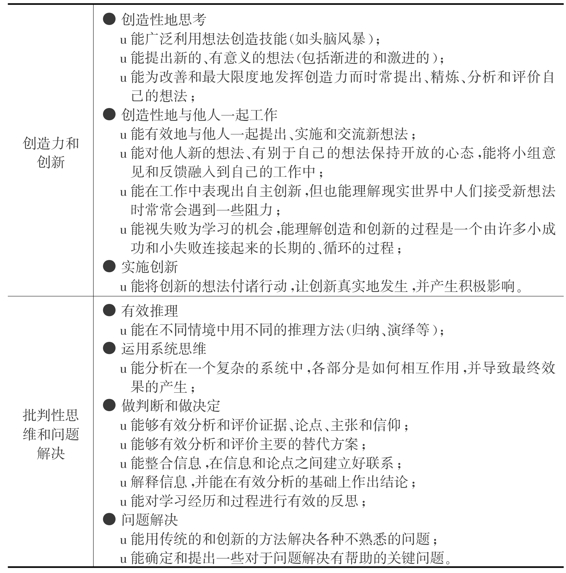 | | |
|---|---|
| 创造力和创新 | ● 创造性地思考<br>u 能广泛利用想法创造技能(如头脑风暴);<br>u 能提出新的、有意义的想法(包括渐进的和激进的);<br>u 能为改善和最大限度地发挥创造力而时常提出、精炼、分析和评价自己的想法;<br>● 创造性地与他人一起工作<br>u 能有效地与他人一起提出、实施和交流新想法;<br>u 能对他人新的想法、有别于自己的想法保持开放的心态,能将小组意见和反馈融入到自己的工作中;<br>u 能在工作中表现出自主创新,但也能理解现实世界中人们接受新想法时常常会遇到一些阻力;<br>u 能视失败为学习的机会,能理解创造和创新的过程是一个由许多小成功和小失败连接起来的长期的、循环的过程;<br>● 实施创新<br>u 能将创新的想法付诸行动,让创新真实地发生,并产生积极影响。 |
| 批判性思维和问题解决 | ● 有效推理<br>u 能在不同情境中用不同的推理方法(归纳、演绎等);<br>● 运用系统思维<br>u 能分析在一个复杂的系统中,各部分是如何相互作用,并导致最终效果的产生;<br>● 做判断和做决定<br>u 能够有效分析和评价证据、论点、主张和信仰;<br>u 能够有效分析和评价主要的替代方案;<br>u 能整合信息,在信息和论点之间建立好联系;<br>u 解释信息,并能在有效分析的基础上作出结论;<br>u 能对学习经历和过程进行有效的反思;<br>● 问题解决<br>u 能用传统的和创新的方法解决各种不熟悉的问题;<br>u 能确定和提出一些对于问题解决有帮助的关键问题。 |